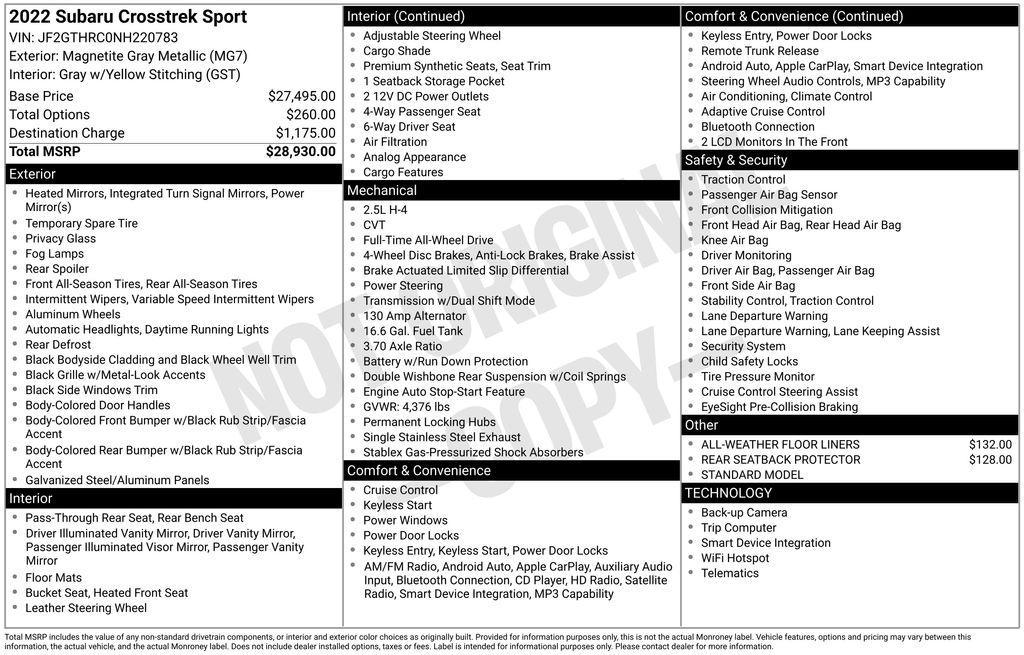 2022 Subaru Crosstrek Sport
VIN: JF2GTHRC0NH220783
Exterior: Magnetite Gray Metallic (MG7)
Interior: Gray w/Yellow Stitching (GST)

| | |
|---|---|
| Base Price | $27,495.00 |
| Total Options | $260.00 |
| Destination Charge | $1,175.00 |
| Total MSRP | $28,930.00 |

Exterior
- Heated Mirrors, Integrated Turn Signal Mirrors, Power Mirror(s)
- Temporary Spare Tire
- Privacy Glass
- Fog Lamps
- Rear Spoiler
- Front All-Season Tires, Rear All-Season Tires
- Intermittent Wipers, Variable Speed Intermittent Wipers
- Aluminum Wheels
- Automatic Headlights, Daytime Running Lights
- Rear Defrost
- Black Bodyside Cladding and Black Wheel Well Trim
- Black Grille w/Metal-Look Accents
- Black Side Windows Trim
- Body-Colored Door Handles
- Body-Colored Front Bumper w/Black Rub Strip/Fascia Accent
- Body-Colored Rear Bumper w/Black Rub Strip/Fascia Accent
- Galvanized Steel/Aluminum Panels

Interior
- Pass-Through Rear Seat, Rear Bench Seat
- Driver Illuminated Vanity Mirror, Driver Vanity Mirror, Passenger Illuminated Visor Mirror, Passenger Vanity Mirror
- Floor Mats
- Bucket Seat, Heated Front Seat
- Leather Steering Wheel

Interior (Continued)
- Adjustable Steering Wheel
- Cargo Shade
- Premium Synthetic Seats, Seat Trim
- 1 Seatback Storage Pocket
- 2 12V DC Power Outlets
- 4-Way Passenger Seat
- 6-Way Driver Seat
- Air Filtration
- Analog Appearance
- Cargo Features

Mechanical
- 2.5L H-4
- CVT
- Full-Time All-Wheel Drive
- 4-Wheel Disc Brakes, Anti-Lock Brakes, Brake Assist
- Brake Actuated Limited Slip Differential
- Power Steering
- Transmission w/Dual Shift Mode
- 130 Amp Alternator
- 16.6 Gal. Fuel Tank
- 3.70 Axle Ratio
- Battery w/Run Down Protection
- Double Wishbone Rear Suspension w/Coil Springs
- Engine Auto Stop-Start Feature
- GVWR: 4,376 lbs
- Permanent Locking Hubs
- Single Stainless Steel Exhaust
- Stablex Gas-Pressurized Shock Absorbers

Comfort & Convenience
- Cruise Control
- Keyless Start
- Power Windows
- Power Door Locks
- Keyless Entry, Keyless Start, Power Door Locks
- AM/FM Radio, Android Auto, Apple CarPlay, Auxiliary Audio Input, Bluetooth Connection, CD Player, HD Radio, Satellite Radio, Smart Device Integration, MP3 Capability

Comfort & Convenience (Continued)
- Keyless Entry, Power Door Locks
- Remote Trunk Release
- Android Auto, Apple CarPlay, Smart Device Integration
- Steering Wheel Audio Controls, MP3 Capability
- Air Conditioning, Climate Control
- Adaptive Cruise Control
- Bluetooth Connection
- 2 LCD Monitors In The Front

Safety & Security
- Traction Control
- Passenger Air Bag Sensor
- Front Collision Mitigation
- Front Head Air Bag, Rear Head Air Bag
- Knee Air Bag
- Driver Monitoring
- Driver Air Bag, Passenger Air Bag
- Front Side Air Bag
- Stability Control, Traction Control
- Lane Departure Warning
- Lane Departure Warning, Lane Keeping Assist
- Security System
- Child Safety Locks
- Tire Pressure Monitor
- Cruise Control Steering Assist
- EyeSight Pre-Collision Braking

Other
- ALL-WEATHER FLOOR LINERS $132.00
- REAR SEATBACK PROTECTOR $128.00
- STANDARD MODEL

TECHNOLOGY
- Back-up Camera
- Trip Computer
- Smart Device Integration
- WiFi Hotspot
- Telematics

NOT ORIGINAL COPY

Total MSRP includes the value of any non-standard drivetrain components, or interior and exterior color choices as originally built. Provided for information purposes only, this is not the actual Monroney label. Vehicle features, options and pricing may vary between this information, the actual vehicle, and the actual Monroney label. Does not include dealer installed options, taxes or fees. Label is intended for informational purposes only. Please contact dealer for more information.